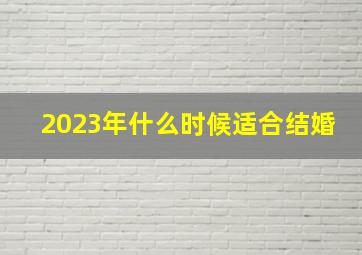 2023年什么时候适合结婚